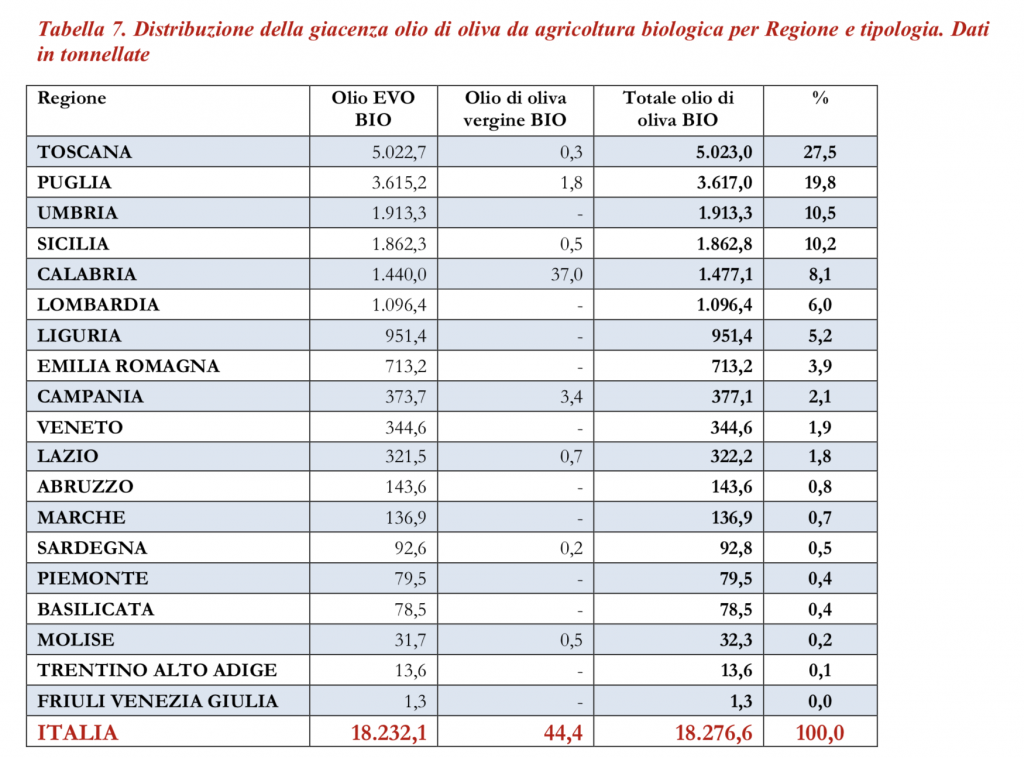 Tabella 7. Distribuzione della giacenza olio di oliva da agricoltura biologica per Regione e tipologia. Dati in tonnellate

| Regione | Olio EVO BIO | Olio di oliva vergine BIO | Totale olio di oliva BIO | % |
|---|---|---|---|---|
| TOSCANA | 5.022,7 | 0,3 | 5.023,0 | 27,5 |
| PUGLIA | 3.615,2 | 1,8 | 3.617,0 | 19,8 |
| UMBRIA | 1.913,3 | - | 1.913,3 | 10,5 |
| SICILIA | 1.862,3 | 0,5 | 1.862,8 | 10,2 |
| CALABRIA | 1.440,0 | 37,0 | 1.477,1 | 8,1 |
| LOMBARDIA | 1.096,4 | - | 1.096,4 | 6,0 |
| LIGURIA | 951,4 | - | 951,4 | 5,2 |
| EMILIA ROMAGNA | 713,2 | - | 713,2 | 3,9 |
| CAMPANIA | 373,7 | 3,4 | 377,1 | 2,1 |
| VENETO | 344,6 | - | 344,6 | 1,9 |
| LAZIO | 321,5 | 0,7 | 322,2 | 1,8 |
| ABRUZZO | 143,6 | - | 143,6 | 0,8 |
| MARCHE | 136,9 | - | 136,9 | 0,7 |
| SARDEGNA | 92,6 | 0,2 | 92,8 | 0,5 |
| PIEMONTE | 79,5 | - | 79,5 | 0,4 |
| BASILICATA | 78,5 | - | 78,5 | 0,4 |
| MOLISE | 31,7 | 0,5 | 32,3 | 0,2 |
| TRENTINO ALTO ADIGE | 13,6 | - | 13,6 | 0,1 |
| FRIULI VENEZIA GIULIA | 1,3 | - | 1,3 | 0,0 |
| ITALIA | 18.232,1 | 44,4 | 18.276,6 | 100,0 |